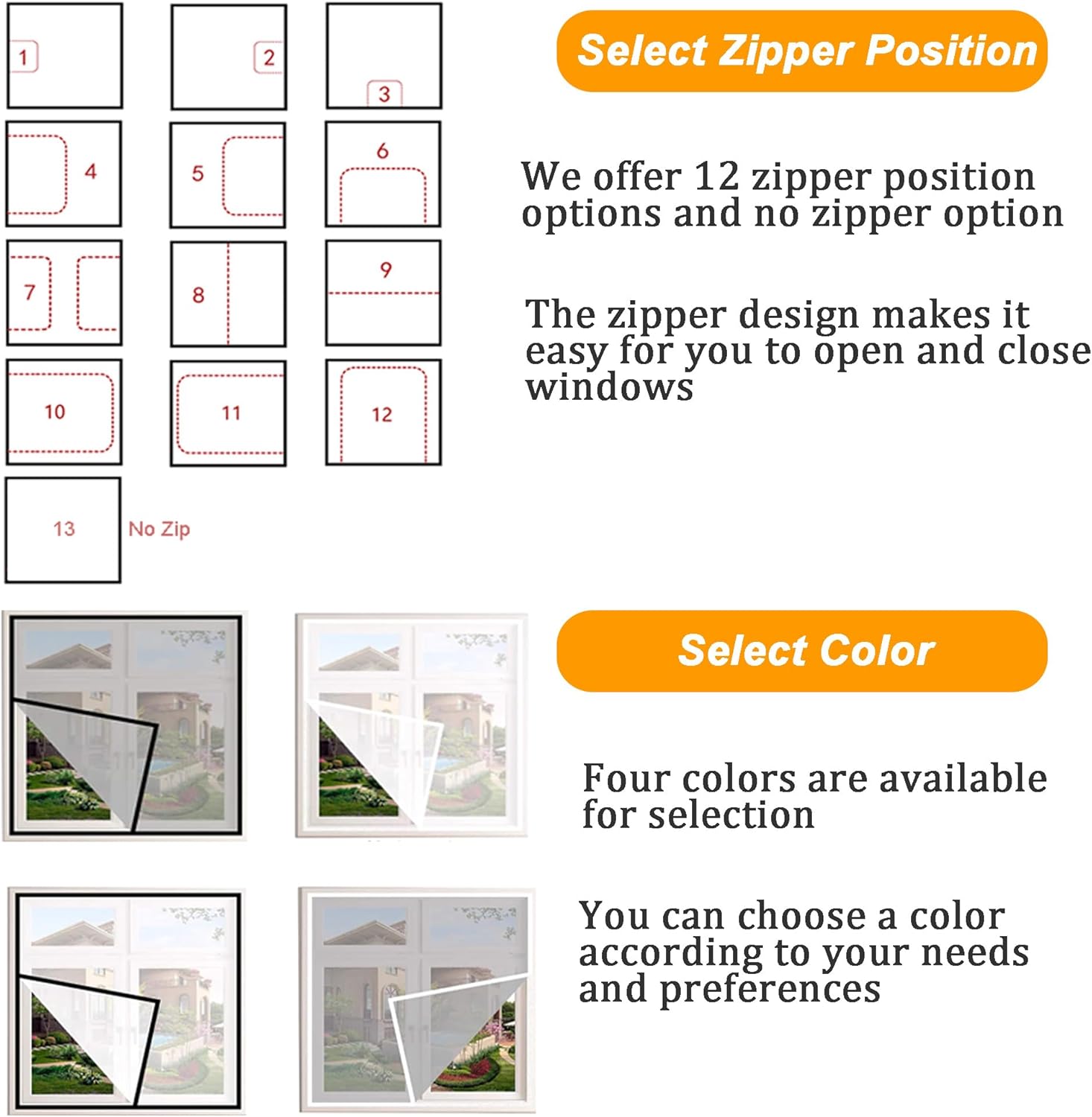 1

2

3

4

5

6

7

8

9

10

11

12

13

No Zip

Select Zipper Position

We offer 12 zipper position options and no zipper option

The zipper design makes it easy for you to open and close windows

Select Color

Four colors are available for selection

You can choose a color according to your needs and preferences